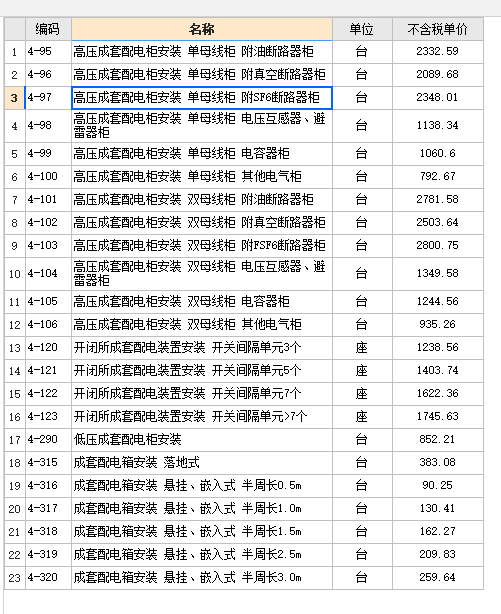 |  | 编码 | 名称 | 单位 | 不含税单价 |
|---|---|---|---|---|
| 1 | 4-95 | 高压成套配电柜安装 单母线柜 附油断路器柜 | 台 | 2332.59 |
| 2 | 4-96 | 高压成套配电柜安装 单母线柜 附真空断路器柜 | 台 | 2089.68 |
| 3 | 4-97 | 高压成套配电柜安装 单母线柜 附SF6断路器柜 | 台 | 2348.01 |
| 4 | 4-98 | 高压成套配电柜安装 单母线柜 电压互感器、避雷器柜 | 台 | 1138.34 |
| 5 | 4-99 | 高压成套配电柜安装 单母线柜 电容器柜 | 台 | 1060.6 |
| 6 | 4-100 | 高压成套配电柜安装 单母线柜 其他电气柜 | 台 | 792.67 |
| 7 | 4-101 | 高压成套配电柜安装 双母线柜 附油断路器柜 | 台 | 2781.58 |
| 8 | 4-102 | 高压成套配电柜安装 双母线柜 附真空断路器柜 | 台 | 2503.64 |
| 9 | 4-103 | 高压成套配电柜安装 双母线柜 附FSF6断路器柜 | 台 | 2800.75 |
| 10 | 4-104 | 高压成套配电柜安装 双母线柜 电压互感器、避雷器柜 | 台 | 1349.58 |
| 11 | 4-105 | 高压成套配电柜安装 双母线柜 电容器柜 | 台 | 1244.56 |
| 12 | 4-106 | 高压成套配电柜安装 双母线柜 其他电气柜 | 台 | 935.26 |
| 13 | 4-120 | 开闭所成套配电装置安装 开关间隔单元3个 | 座 | 1238.56 |
| 14 | 4-121 | 开闭所成套配电装置安装 开关间隔单元5个 | 座 | 1403.74 |
| 15 | 4-122 | 开闭所成套配电装置安装 开关间隔单元7个 | 座 | 1622.36 |
| 16 | 4-123 | 开闭所成套配电装置安装 开关间隔单元>7个 | 座 | 1745.63 |
| 17 | 4-290 | 低压成套配电柜安装 | 台 | 852.21 |
| 18 | 4-315 | 成套配电箱安装 落地式 | 台 | 383.08 |
| 19 | 4-316 | 成套配电箱安装 悬挂、嵌入式 半周长0.5m | 台 | 90.25 |
| 20 | 4-317 | 成套配电箱安装 悬挂、嵌入式 半周长1.0m | 台 | 130.41 |
| 21 | 4-318 | 成套配电箱安装 悬挂、嵌入式 半周长1.5m | 台 | 162.27 |
| 22 | 4-319 | 成套配电箱安装 悬挂、嵌入式 半周长2.5m | 台 | 209.83 |
| 23 | 4-320 | 成套配电箱安装 悬挂、嵌入式 半周长3.0m | 台 | 259.64 |